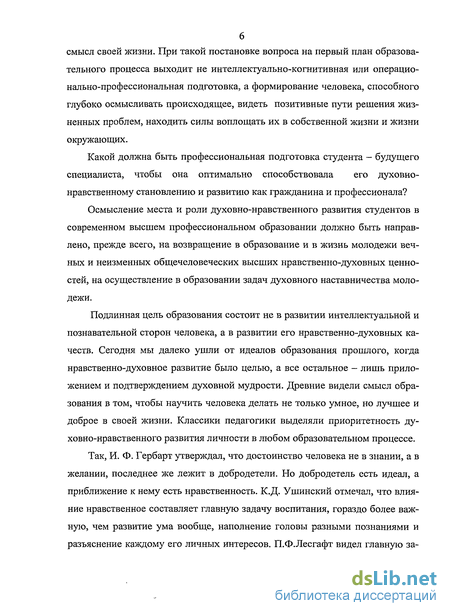 6

смысл своей жизни. При такой постановке вопроса на первый план образовательного процесса выходит не интеллектуально-когнитивная или операционально-профессиональная подготовка, а формирование человека, способного глубоко осмысливать происходящее, видеть позитивные пути решения жизненных проблем, находить силы воплощать их в собственной жизни и жизни окружающих.

Какой должна быть профессиональная подготовка студента – будущего специалиста, чтобы она оптимально способствовала его духовно-нравственному становлению и развитию как гражданина и профессионала?

Осмысление места и роли духовно-нравственного развития студентов в современном высшем профессиональном образовании должно быть направлено, прежде всего, на возвращение в образование и в жизнь молодежи вечных и неизменных общечеловеческих высших нравственно-духовных ценностей, на осуществление в образовании задач духовного наставничества молодежи.

Подлинная цель образования состоит не в развитии интеллектуальной и познавательной сторон человека, а в развитии его нравственно-духовных качеств. Сегодня мы далеко ушли от идеалов образования прошлого, когда нравственно-духовное развитие было целью, а все остальное – лишь приложением и подтверждением духовной мудрости. Древние видели смысл образования в том, чтобы научить человека делать не только умное, но лучшее и доброе в своей жизни. Классики педагогики выделяли приоритетность духовно-нравственного развития личности в любом образовательном процессе.

Так, И. Ф. Гербарт утверждал, что достоинство человека не в знании, а в желании, последнее же лежит в добродетели. Но добродетель есть идеал, а приближение к нему есть нравственность. К.Д. Ушинский отмечал, что влияние нравственное составляет главную задачу воспитания, гораздо более важную, чем развитие ума вообще, наполнение головы разными познаниями и разъяснение каждому его личных интересов. П.Ф.Лесгафт видел главную за-

dsLib.net
библиотека диссертаций